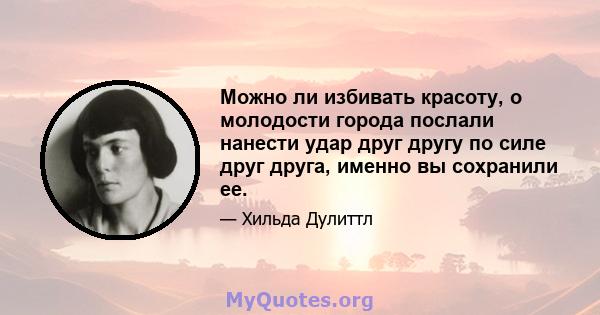 Можно ли избивать красоту, о молодости города послали нанести удар друг другу по силе друг друга, именно вы сохранили ее.

— Хильда Дулиттл

MyQuotes.org